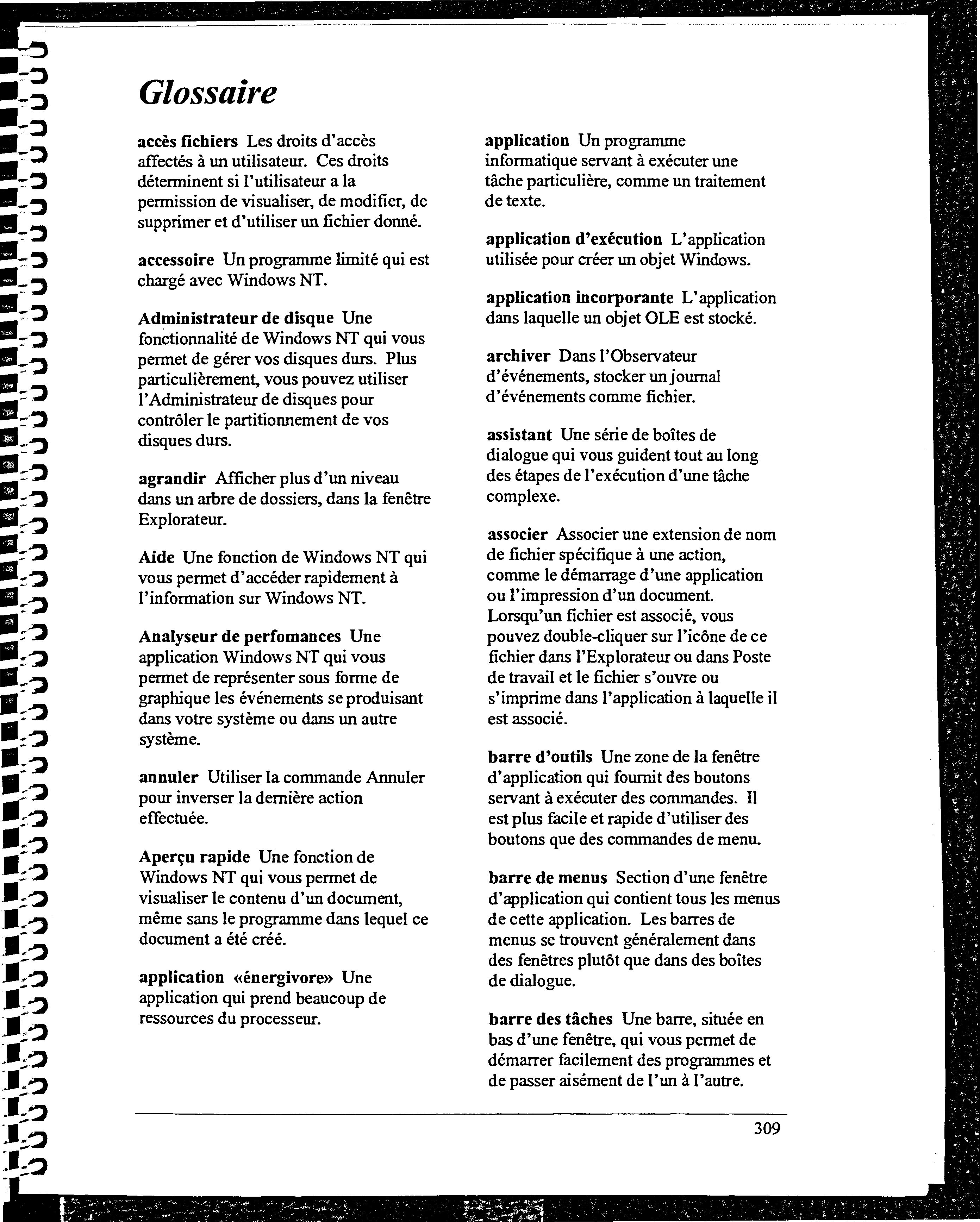 Glossaire

accès fichiers Les droits d'accès affectés à un utilisateur. Ces droits déterminent si l'utilisateur a la permission de visualiser, de modifier, de supprimer et d'utiliser un fichier donné.

accessoire Un programme limité qui est chargé avec Windows NT.

Administrateur de disque Une fonctionnalité de Windows NT qui vous permet de gérer vos disques durs. Plus particulièrement, vous pouvez utiliser l'Administrateur de disques pour contrôler le partitionnement de vos disques durs.

agrandir Afficher plus d'un niveau dans un arbre de dossiers, dans la fenêtre Explorateur.

Aide Une fonction de Windows NT qui vous permet d'accéder rapidement à l'information sur Windows NT.

Analyseur de perfomances Une application Windows NT qui vous permet de représenter sous forme de graphique les événements se produisant dans votre système ou dans un autre système.

annuler Utiliser la commande Annuler pour inverser la dernière action effectuée.

Aperçu rapide Une fonction de Windows NT qui vous permet de visualiser le contenu d'un document, même sans le programme dans lequel ce document a été créé.

application «énergivore» Une application qui prend beaucoup de ressources du processeur.

application Un programme informatique servant à exécuter une tâche particulière, comme un traitement de texte.

application d'exécution L'application utilisée pour créer un objet Windows.

application incorporante L'application dans laquelle un objet OLE est stocké.

archiver Dans l'Observateur d'événements, stocker un journal d'événements comme fichier.

assistant Une série de boîtes de dialogue qui vous guident tout au long des étapes de l'exécution d'une tâche complexe.

associer Associer une extension de nom de fichier spécifique à une action, comme le démarrage d'une application ou l'impression d'un document. Lorsqu'un fichier est associé, vous pouvez double-cliquer sur l'icône de ce fichier dans l'Explorateur ou dans Poste de travail et le fichier s'ouvre ou s'imprime dans l'application à laquelle il est associé.

barre d'outils Une zone de la fenêtre d'application qui fournit des boutons servant à exécuter des commandes. Il est plus facile et rapide d'utiliser des boutons que des commandes de menu.

barre de menus Section d'une fenêtre d'application qui contient tous les menus de cette application. Les barres de menus se trouvent généralement dans des fenêtres plutôt que dans des boîtes de dialogue.

barre des tâches Une barre, située en bas d'une fenêtre, qui vous permet de démarrer facilement des programmes et de passer aisément de l'un à l'autre.

309